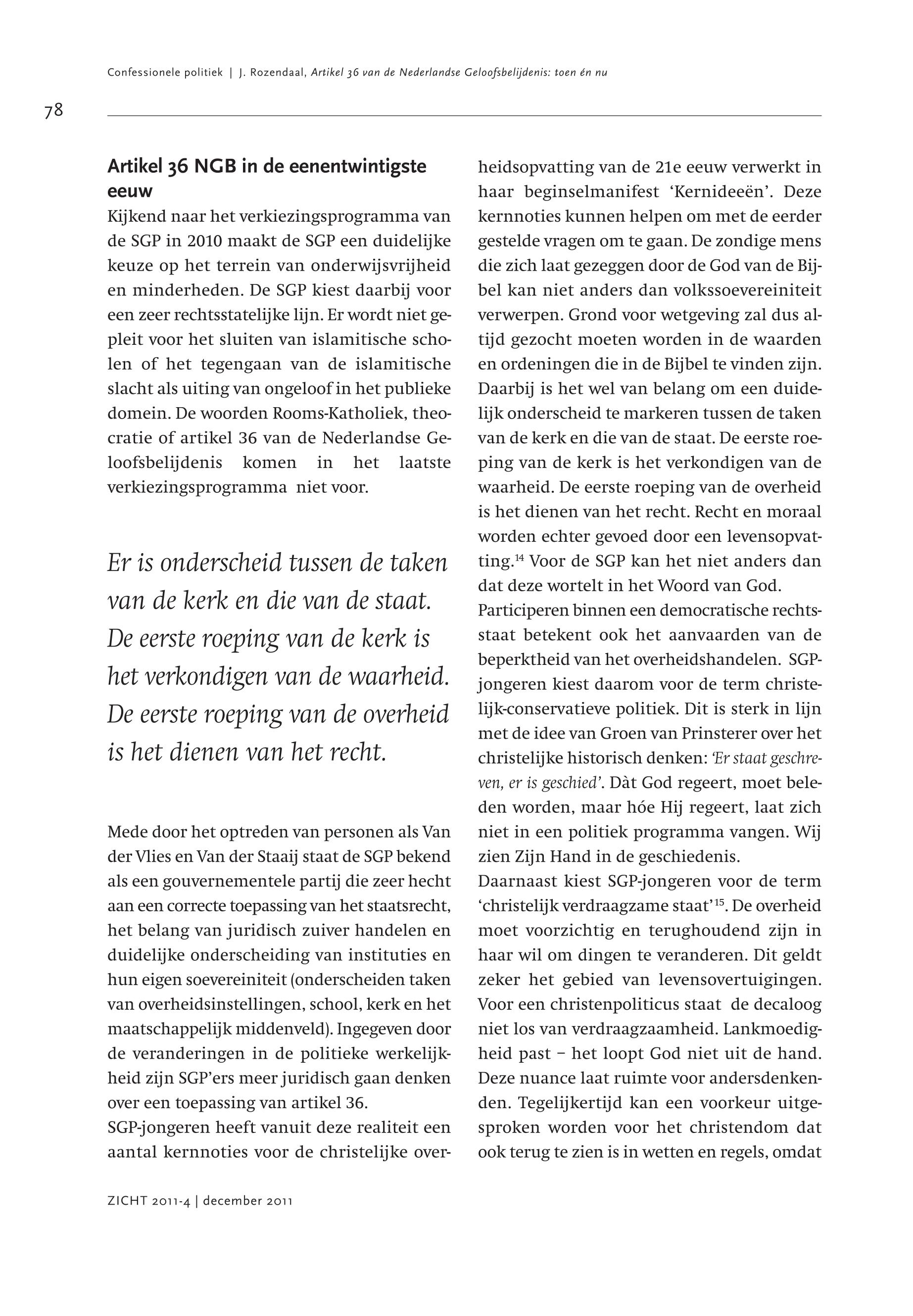 Confessionele politiek | J. Rozendaal, Artikel 36 van de Nederlandse Geloofsbelijdenis: toen én nu

78

Artikel 36 NGB in de eenentwintigste eeuw

Kijkend naar het verkiezingsprogramma van de SGP in 2010 maakt de SGP een duidelijke keuze op het terrein van onderwijsvrijheid en minderheden. De SGP kiest daarbij voor een zeer rechtsstatelijke lijn. Er wordt niet gepleit voor het sluiten van islamitische scholen of het tegengaan van de islamitische slacht als uiting van ongeloof in het publieke domein. De woorden Rooms-Katholiek, theocratie of artikel 36 van de Nederlandse Geloofsbelijdenis komen in het laatste verkiezingsprogramma niet voor.

Er is onderscheid tussen de taken van de kerk en die van de staat. De eerste roeping van de kerk is het verkondigen van de waarheid. De eerste roeping van de overheid is het dienen van het recht.

Mede door het optreden van personen als Van der Vlies en Van der Staaij staat de SGP bekend als een gouvernementele partij die zeer hecht aan een correcte toepassing van het staatsrecht, het belang van juridisch zuiver handelen en duidelijke onderscheiding van instituties en hun eigen soevereiniteit (onderscheiden taken van overheidsinstellingen, school, kerk en het maatschappelijk middenveld). Ingegeven door de veranderingen in de politieke werkelijkheid zijn SGP'ers meer juridisch gaan denken over een toepassing van artikel 36.
SGP-jongeren heeft vanuit deze realiteit een aantal kernnoties voor de christelijke overheidsopvatting van de 21e eeuw verwerkt in haar beginselmanifest 'Kernideeën'. Deze kernnoties kunnen helpen om met de eerder gestelde vragen om te gaan. De zondige mens die zich laat gezeggen door de God van de Bijbel kan niet anders dan volkssoevereiniteit verwerpen. Grond voor wetgeving zal dus altijd gezocht moeten worden in de waarden en ordeningen die in de Bijbel te vinden zijn. Daarbij is het wel van belang om een duidelijk onderscheid te markeren tussen de taken van de kerk en die van de staat. De eerste roeping van de kerk is het verkondigen van de waarheid. De eerste roeping van de overheid is het dienen van het recht. Recht en moraal worden echter gevoed door een levensopvatting.$^{14}$ Voor de SGP kan het niet anders dan dat deze wortelt in het Woord van God.
Participeren binnen een democratische rechtsstaat betekent ook het aanvaarden van de beperktheid van het overheidshandelen. SGP-jongeren kiest daarom voor de term christelijk-conservatieve politiek. Dit is sterk in lijn met de idee van Groen van Prinsterer over het christelijke historisch denken: 'Er staat geschreven, er is geschied'. Dàt God regeert, moet beleden worden, maar hóe Hij regeert, laat zich niet in een politiek programma vangen. Wij zien Zijn Hand in de geschiedenis.
Daarnaast kiest SGP-jongeren voor de term 'christelijk verdraagzame staat'$^{15}$. De overheid moet voorzichtig en terughoudend zijn in haar wil om dingen te veranderen. Dit geldt zeker het gebied van levensovertuigingen. Voor een christenpoliticus staat de decaloog niet los van verdraagzaamheid. Lankmoedigheid past – het loopt God niet uit de hand. Deze nuance laat ruimte voor andersdenkenden. Tegelijkertijd kan een voorkeur uitgesproken worden voor het christendom dat ook terug te zien is in wetten en regels, omdat

ZICHT 2011-4 | december 2011